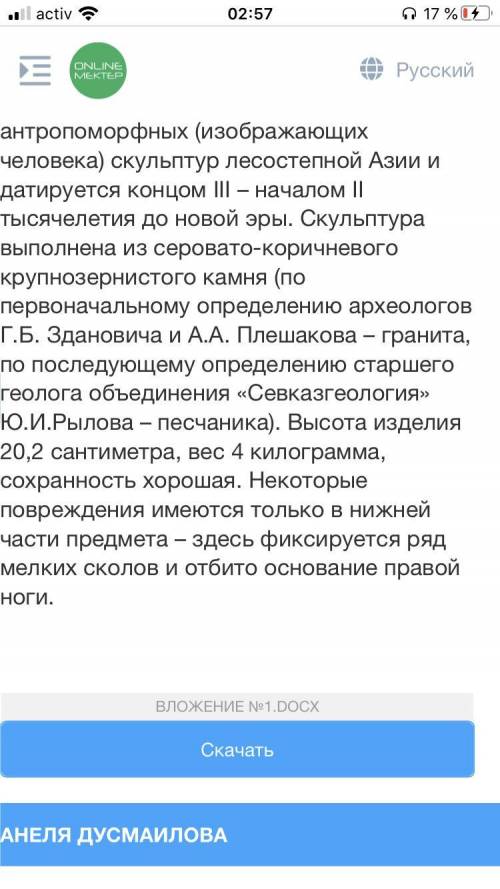 activ 02:57 17 %

ONLINE МЕКТЕР

Русский

антропоморфных (изображающих человека) скульптур лесостепной Азии и датируется концом III – началом II тысячелетия до новой эры. Скульптура выполнена из серовато-коричневого крупнозернистого камня (по первоначальному определению археологов Г.Б. Здановича и А.А. Плешакова – гранита, по последующему определению старшего геолога объединения «Севказгеология» Ю.И.Рылова – песчаника). Высота изделия 20,2 сантиметра, вес 4 килограмма, сохранность хорошая. Некоторые повреждения имеются только в нижней части предмета – здесь фиксируется ряд мелких сколов и отбито основание правой ноги.

ВЛОЖЕНИЕ №1.DOCX

Скачать

АНЕЛЯ ДУСМАИЛОВА